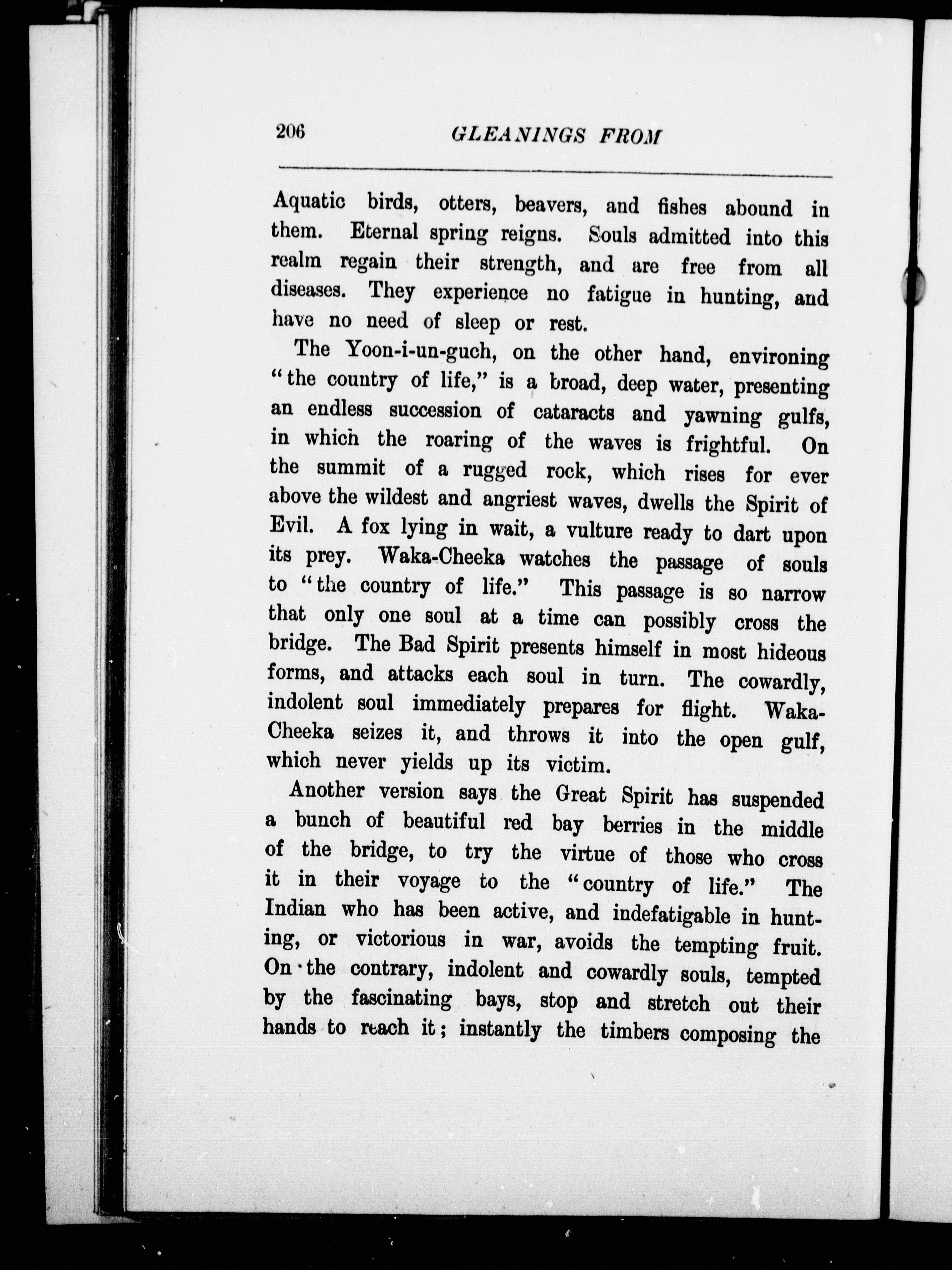 206 GLEANINGS FROM

Aquatic birds, otters, beavers, and fishes abound in them. Eternal spring reigns. Souls admitted into this realm regain their strength, and are free from all diseases. They experience no fatigue in hunting, and have no need of sleep or rest.

The Yoon-i-un-guch, on the other hand, environing "the country of life," is a broad, deep water, presenting an endless succession of cataracts and yawning gulfs, in which the roaring of the waves is frightful. On the summit of a rugged rock, which rises for ever above the wildest and angriest waves, dwells the Spirit of Evil. A fox lying in wait, a vulture ready to dart upon its prey. Waka-Cheeka watches the passage of souls to "the country of life." This passage is so narrow that only one soul at a time can possibly cross the bridge. The Bad Spirit presents himself in most hideous forms, and attacks each soul in turn. The cowardly, indolent soul immediately prepares for flight. Waka-Cheeka seizes it, and throws it into the open gulf, which never yields up its victim.

Another version says the Great Spirit has suspended a bunch of beautiful red bay berries in the middle of the bridge, to try the virtue of those who cross it in their voyage to the "country of life." The Indian who has been active, and indefatigable in hunting, or victorious in war, avoids the tempting fruit. On the contrary, indolent and cowardly souls, tempted by the fascinating bays, stop and stretch out their hands to reach it; instantly the timbers composing the